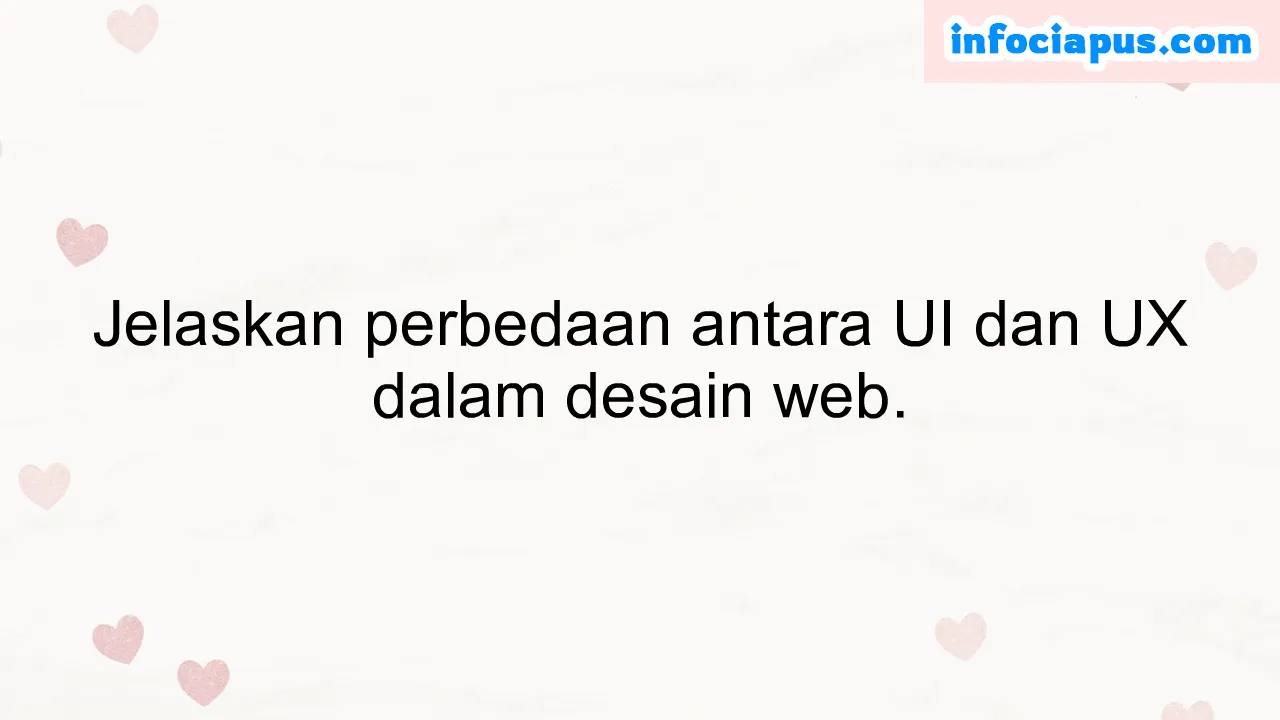 infociapus.com

Jelaskan perbedaan antara UI dan UX dalam desain web.